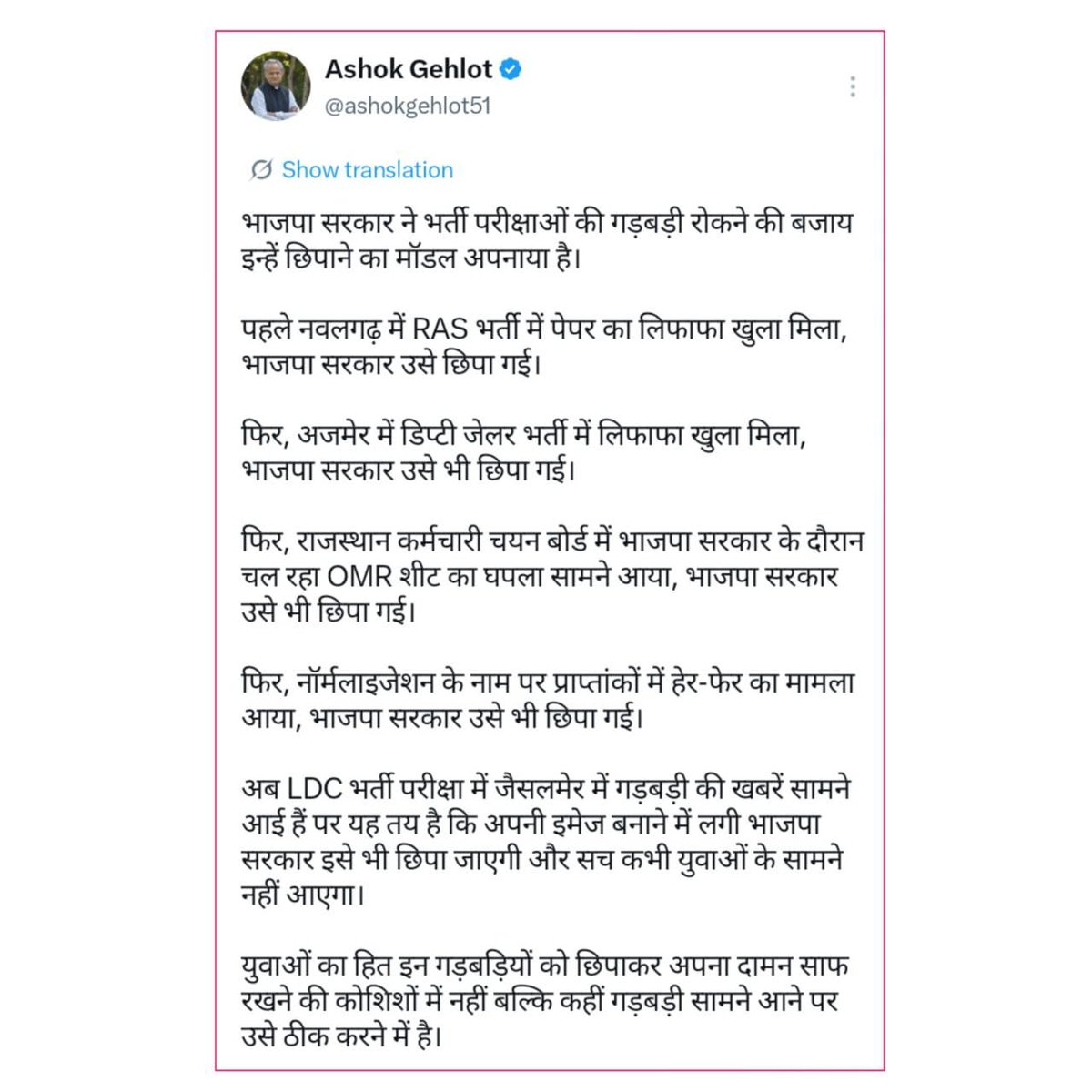 Ashok Gehlot
@ashokgehlot51

Show translation

भाजपा सरकार ने भर्ती परीक्षाओं की गड़बड़ी रोकने की बजाय इन्हें छिपाने का मॉडल अपनाया है।

पहले नवलगढ़ में RAS भर्ती में पेपर का लिफाफा खुला मिला, भाजपा सरकार उसे छिपा गई।

फिर, अजमेर में डिप्टी जेलर भर्ती में लिफाफा खुला मिला, भाजपा सरकार उसे भी छिपा गई।

फिर, राजस्थान कर्मचारी चयन बोर्ड में भाजपा सरकार के दौरान चल रहा OMR शीट का घपला सामने आया, भाजपा सरकार उसे भी छिपा गई।

फिर, नॉर्मलाइजेशन के नाम पर प्राप्तांकों में हेर-फेर का मामला आया, भाजपा सरकार उसे भी छिपा गई।

अब LDC भर्ती परीक्षा में जैसलमेर में गड़बड़ी की खबरें सामने आई हैं पर यह तय है कि अपनी इमेज बनाने में लगी भाजपा सरकार इसे भी छिपा जाएगी और सच कभी युवाओं के सामने नहीं आएगा।

युवाओं का हित इन गड़बड़ियों को छिपाकर अपना दामन साफ रखने की कोशिशों में नहीं बल्कि कहीं गड़बड़ी सामने आने पर उसे ठीक करने में है।